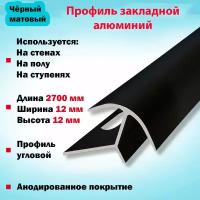 Чёрный матовый

Профиль закладной алюминий

Используется:
На стенах
На полу
На ступенях

Длина 2700 мм
Ширина 12 мм
Высота 12 мм

Профиль угловой

Анодированное покрытие